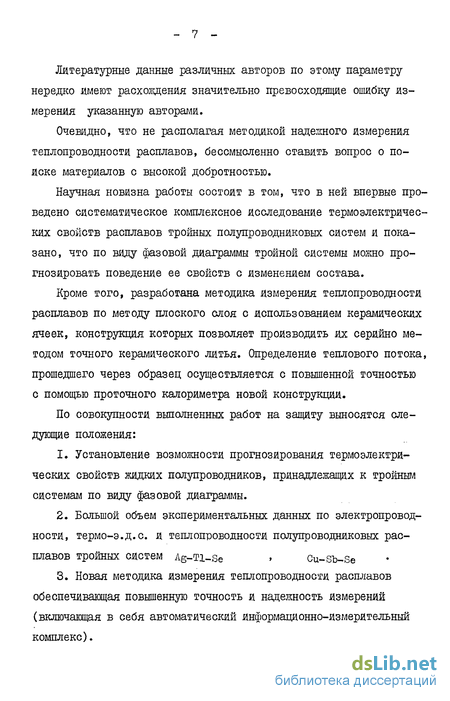 - 7 -

Литературные данные различных авторов по этому параметру нередко имеют расхождения значительно превосходящие ошибку измерения указанную авторами.

Очевидно, что не располагая методикой надежного измерения теплопроводности расплавов, бессмысленно ставить вопрос о поиске материалов с высокой добротностью.

Научная новизна работы состоит в том, что в ней впервые проведено систематическое комплексное исследование термоэлектрических свойств расплавов тройных полупроводниковых систем и показано, что по виду фазовой диаграммы тройной системы можно прогнозировать поведение ее свойств с изменением состава.

Кроме того, разработана методика измерения теплопроводности расплавов по методу плоского слоя с использованием керамических ячеек, конструкция которых позволяет производить их серийно методом точного керамического литья. Определение теплового потока, прошедшего через образец осуществляется с повышенной точностью с помощью проточного калориметра новой конструкции.

По совокупности выполненных работ на защиту выносятся следующие положения:

I. Установление возможности прогнозирования термоэлектрических свойств жидких полупроводников, принадлежащих к тройным системам по виду фазовой диаграммы.

2. Большой объем экспериментальных данных по электропроводности, термо-э.д.с. и теплопроводности полупроводниковых расплавов тройных систем Ag-Tl-Se , Cu-Sb-Se .

3. Новая методика измерения теплопроводности расплавов обеспечивающая повышенную точность и надежность измерений (включающая в себя автоматический информационно-измерительный комплекс).

dsLib.net
библиотека диссертаций